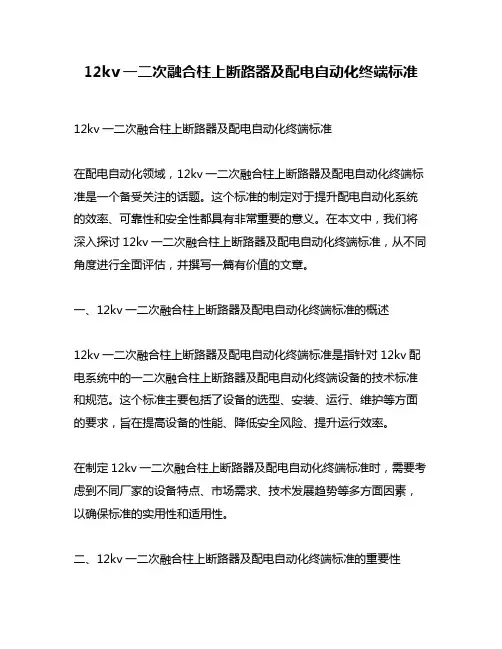 12kv 一二次融合柱上断路器及配电自动化终端标准

12kv 一二次融合柱上断路器及配电自动化终端标准

在配电自动化领域，12kv 一二次融合柱上断路器及配电自动化终端标准是一个备受关注的话题。这个标准的制定对于提升配电自动化系统的效率、可靠性和安全性都具有非常重要的意义。在本文中，我们将深入探讨 12kv 一二次融合柱上断路器及配电自动化终端标准，从不同角度进行全面评估，并撰写一篇有价值的文章。

一、12kv 一二次融合柱上断路器及配电自动化终端标准的概述

12kv 一二次融合柱上断路器及配电自动化终端标准是指针对 12kv 配电系统中的一二次融合柱上断路器及配电自动化终端设备的技术标准和规范。这个标准主要包括了设备的选型、安装、运行、维护等方面的要求，旨在提高设备的性能、降低安全风险、提升运行效率。

在制定 12kv 一二次融合柱上断路器及配电自动化终端标准时，需要考虑到不同厂家的设备特点、市场需求、技术发展趋势等多方面因素，以确保标准的实用性和适用性。

二、12kv 一二次融合柱上断路器及配电自动化终端标准的重要性